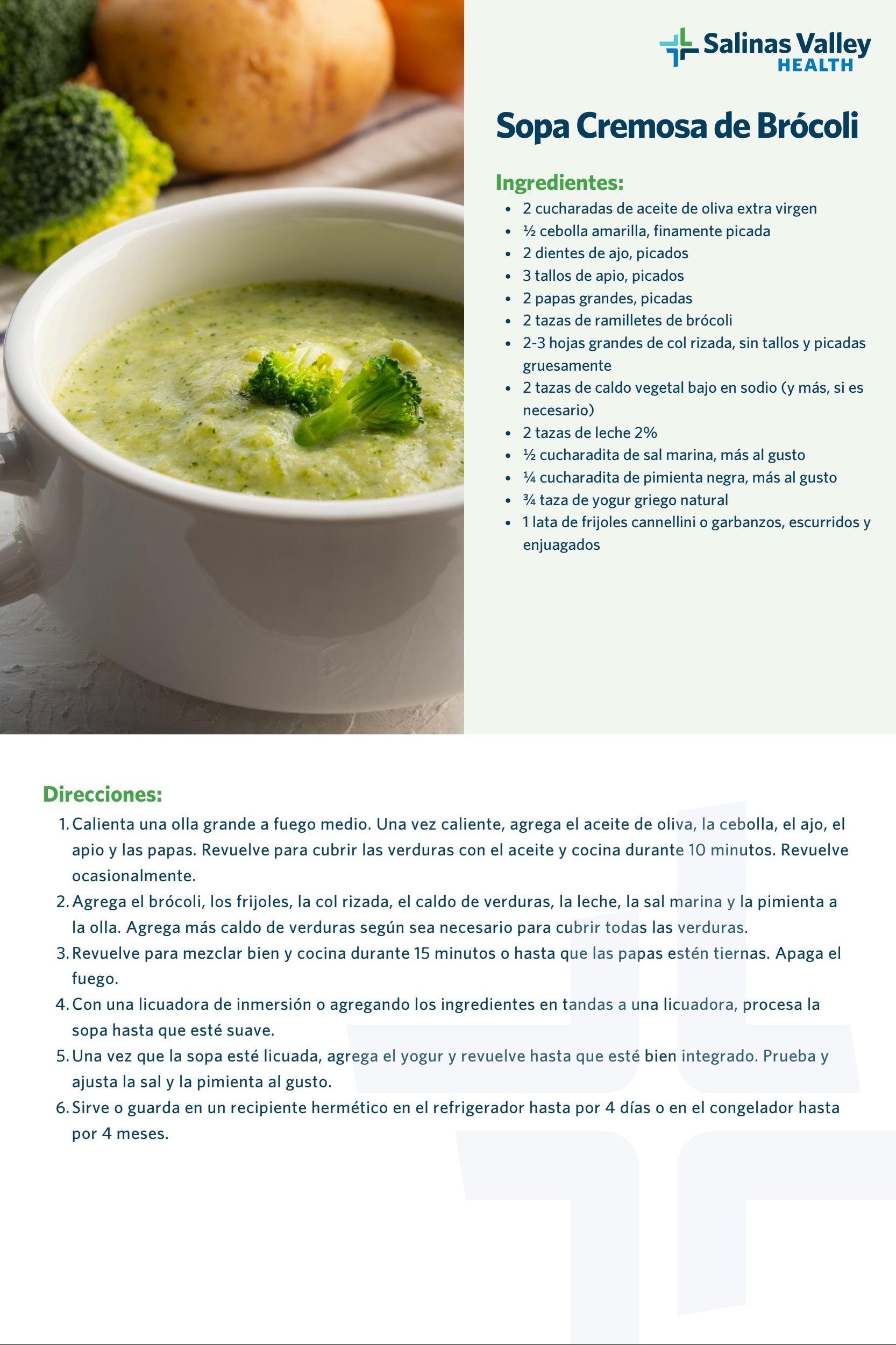 Salinas Valley
HEALTH

Sopa Cremosa de Brócoli

Ingredientes:
• 2 cucharadas de aceite de oliva extra virgen
• ½ cebolla amarilla, finamente picada
• 2 dientes de ajo, picados
• 3 tallos de apio, picados
• 2 papas grandes, picadas
• 2 tazas de ramilletes de brócoli
• 2-3 hojas grandes de col rizada, sin tallos y picadas gruesamente
• 2 tazas de caldo vegetal bajo en sodio (y más, si es necesario)
• 2 tazas de leche 2%
• ½ cucharadita de sal marina, más al gusto
• ¼ cucharadita de pimienta negra, más al gusto
• ¾ taza de yogur griego natural
• 1 lata de frijoles cannellini o garbanzos, escurridos y enjuagados

Direcciones:
1. Calienta una olla grande a fuego medio. Una vez caliente, agrega el aceite de oliva, la cebolla, el ajo, el apio y las papas. Revuelve para cubrir las verduras con el aceite y cocina durante 10 minutos. Revuelve ocasionalmente.
2. Agrega el brócoli, los frijoles, la col rizada, el caldo de verduras, la leche, la sal marina y la pimienta a la olla. Agrega más caldo de verduras según sea necesario para cubrir todas las verduras.
3. Revuelve para mezclar bien y cocina durante 15 minutos o hasta que las papas estén tiernas. Apaga el fuego.
4. Con una licuadora de inmersión o agregando los ingredientes en tandas a una licuadora, procesa la sopa hasta que esté suave.
5. Una vez que la sopa esté licuada, agrega el yogur y revuelve hasta que esté bien integrado. Prueba y ajusta la sal y la pimienta al gusto.
6. Sirve o guarda en un recipiente hermético en el refrigerador hasta por 4 días o en el congelador hasta por 4 meses.